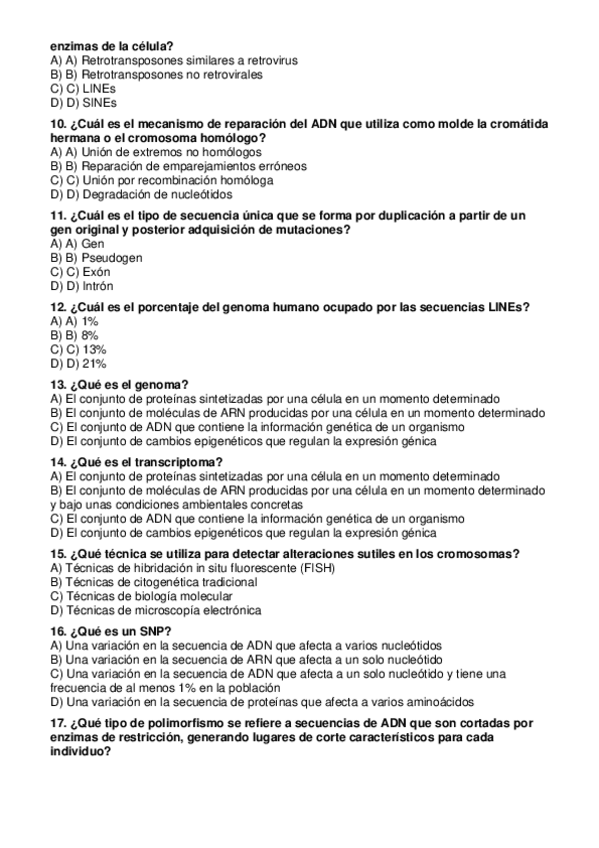 enzimas de la célula?
A) A) Retrotransposones similares a retrovirus
B) B) Retrotransposones no retrovirales
C) C) LINEs
D) D) SINEs

10. ¿Cuál es el mecanismo de reparación del ADN que utiliza como molde la cromátida hermana o el cromosoma homólogo?
A) A) Unión de extremos no homólogos
B) B) Reparación de emparejamientos erróneos
C) C) Unión por recombinación homóloga
D) D) Degradación de nucleótidos

11. ¿Cuál es el tipo de secuencia única que se forma por duplicación a partir de un gen original y posterior adquisición de mutaciones?
A) A) Gen
B) B) Pseudogen
C) C) Exón
D) D) Intrón

12. ¿Cuál es el porcentaje del genoma humano ocupado por las secuencias LINEs?
A) A) 1%
B) B) 8%
C) C) 13%
D) D) 21%

13. ¿Qué es el genoma?
A) El conjunto de proteínas sintetizadas por una célula en un momento determinado
B) El conjunto de moléculas de ARN producidas por una célula en un momento determinado
C) El conjunto de ADN que contiene la información genética de un organismo
D) El conjunto de cambios epigenéticos que regulan la expresión génica

14. ¿Qué es el transcriptoma?
A) El conjunto de proteínas sintetizadas por una célula en un momento determinado
B) El conjunto de moléculas de ARN producidas por una célula en un momento determinado y bajo unas condiciones ambientales concretas
C) El conjunto de ADN que contiene la información genética de un organismo
D) El conjunto de cambios epigenéticos que regulan la expresión génica

15. ¿Qué técnica se utiliza para detectar alteraciones sutiles en los cromosomas?
A) Técnicas de hibridación in situ fluorescente (FISH)
B) Técnicas de citogenética tradicional
C) Técnicas de biología molecular
D) Técnicas de microscopía electrónica

16. ¿Qué es un SNP?
A) Una variación en la secuencia de ADN que afecta a varios nucleótidos
B) Una variación en la secuencia de ARN que afecta a un solo nucleótido
C) Una variación en la secuencia de ADN que afecta a un solo nucleótido y tiene una frecuencia de al menos 1% en la población
D) Una variación en la secuencia de proteínas que afecta a varios aminoácidos

17. ¿Qué tipo de polimorfismo se refiere a secuencias de ADN que son cortadas por enzimas de restricción, generando lugares de corte característicos para cada individuo?